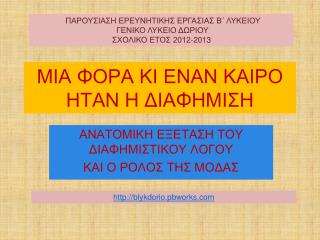 ΠΑΡΟΥΣΙΑΣΗ ΕΡΕΥΝΗΤΙΚΗΣ ΕΡΓΑΣΙΑΣ Β΄ ΛΥΚΕΙΟΥ
ΓΕΝΙΚΟ ΛΥΚΕΙΟ ΔΩΡΙΟΥ
ΣΧΟΛΙΚΟ ΕΤΟΣ 2012-2013

ΜΙΑ ΦΟΡΑ ΚΙ ΕΝΑΝ ΚΑΙΡΟ ΗΤΑΝ Η ΔΙΑΦΗΜΙΣΗ

ΑΝΑΤΟΜΙΚΗ ΕΞΕΤΑΣΗ ΤΟΥ ΔΙΑΦΗΜΙΣΤΙΚΟΥ ΛΟΓΟΥ
ΚΑΙ Ο ΡΟΛΟΣ ΤΗΣ ΜΟΔΑΣ

http://blykdorio.pbworks.com